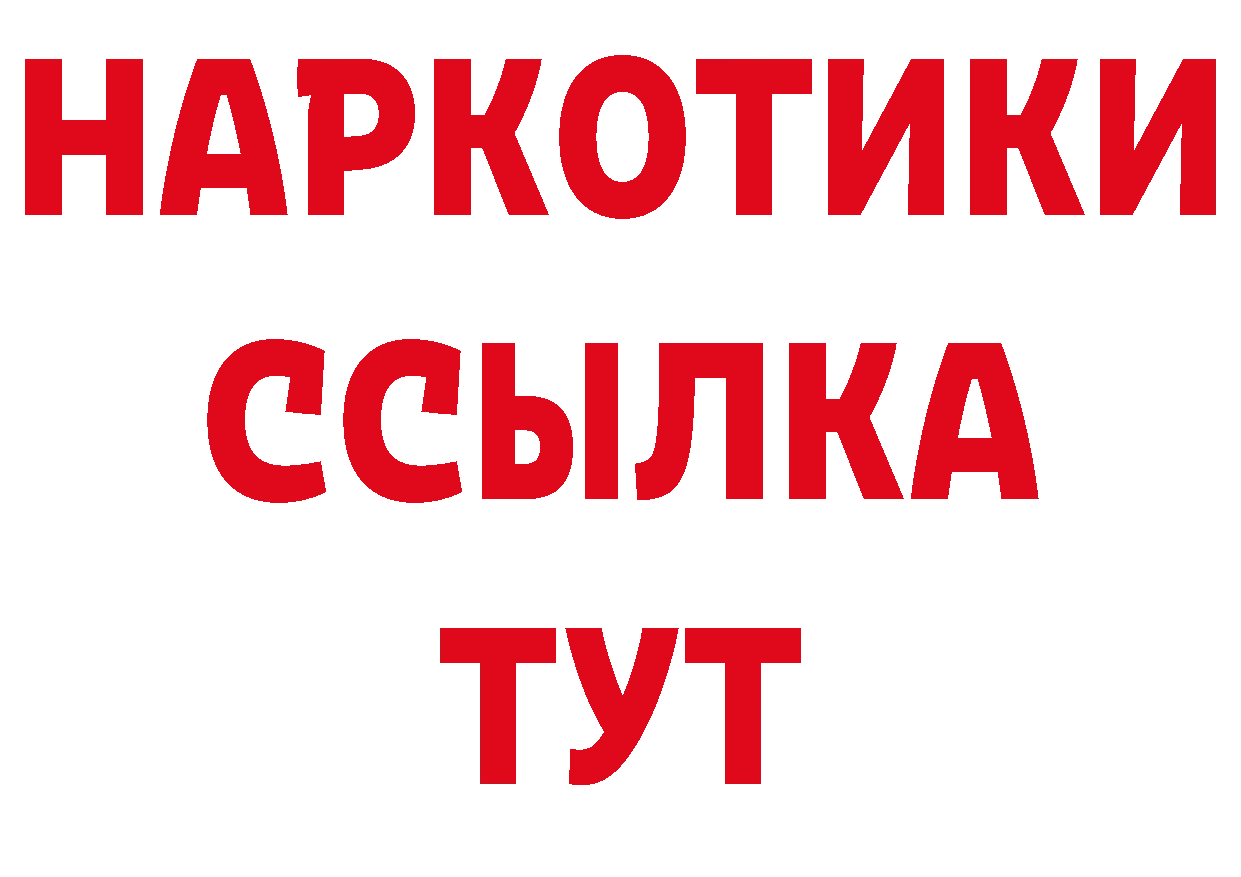 НАРКОТИКИ
ССЫЛКА
ТУТ